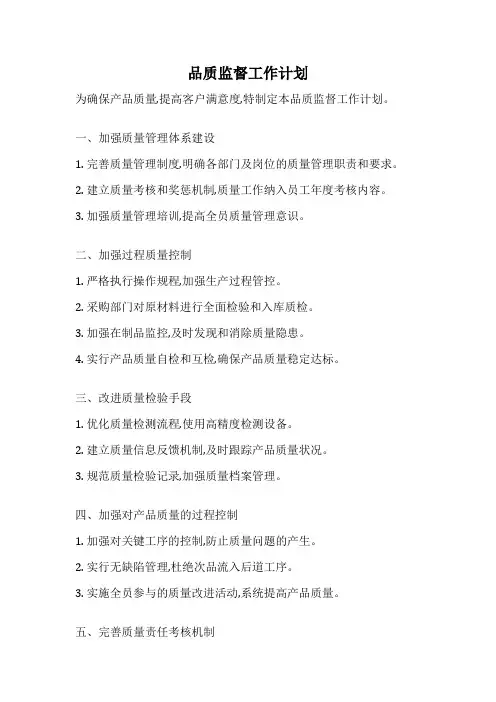 品质监督工作计划

为确保产品质量,提高客户满意度,特制定本品质监督工作计划。

一、加强质量管理体系建设

1. 完善质量管理制度,明确各部门及岗位的质量管理职责和要求。

2. 建立质量考核和奖惩机制,质量工作纳入员工年度考核内容。

3. 加强质量管理培训,提高全员质量管理意识。

二、加强过程质量控制

1. 严格执行操作规程,加强生产过程管控。

2. 采购部门对原材料进行全面检验和入库质检。

3. 加强在制品监控,及时发现和消除质量隐患。

4. 实行产品质量自检和互检,确保产品质量稳定达标。

三、改进质量检验手段

1. 优化质量检测流程,使用高精度检测设备。

2. 建立质量信息反馈机制,及时跟踪产品质量状况。

3. 规范质量检验记录,加强质量档案管理。

四、加强对产品质量的过程控制

1. 加强对关键工序的控制,防止质量问题的产生。

2. 实行无缺陷管理,杜绝次品流入后道工序。

3. 实施全员参与的质量改进活动,系统提高产品质量。

五、完善质量责任考核机制